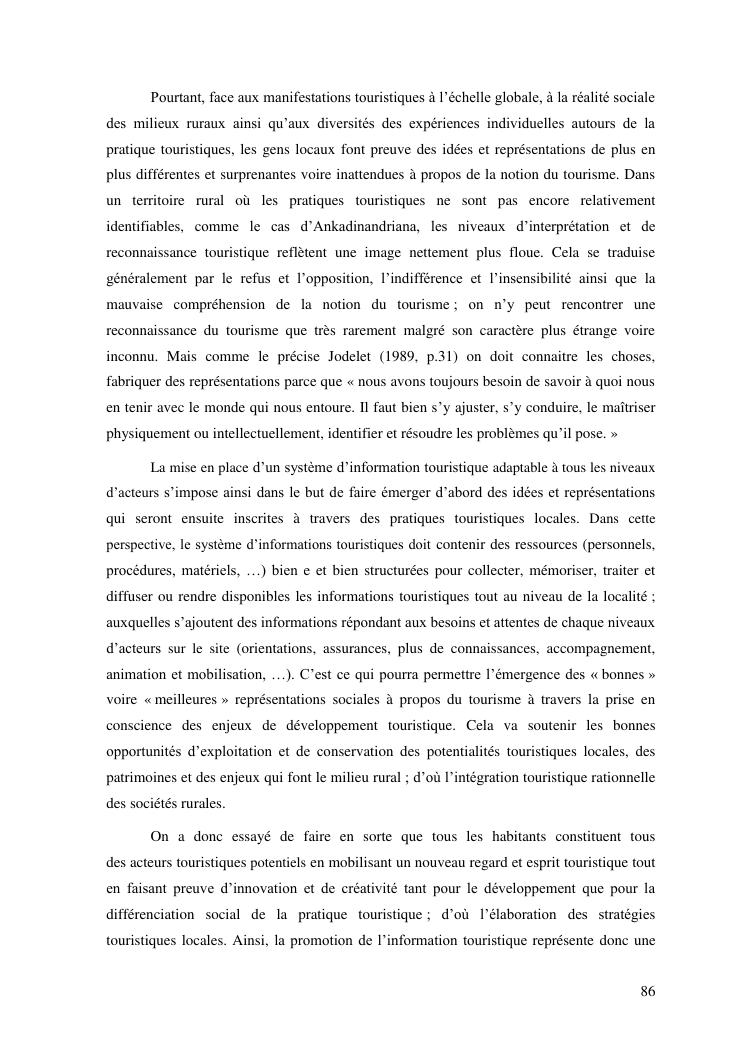 Pourtant, face aux manifestations touristiques à l'échelle globale, à la réalité sociale des milieux ruraux ainsi qu'aux diversités des expériences individuelles autours de la pratique touristiques, les gens locaux font preuve des idées et représentations de plus en plus différentes et surprenantes voire inattendues à propos de la notion du tourisme. Dans un territoire rural où les pratiques touristiques ne sont pas encore relativement identifiables, comme le cas d'Ankadinandriana, les niveaux d'interprétation et de reconnaissance touristique reflètent une image nettement plus floue. Cela se traduise généralement par le refus et l'opposition, l'indifférence et l'insensibilité ainsi que la mauvaise compréhension de la notion du tourisme ; on n'y peut rencontrer une reconnaissance du tourisme que très rarement malgré son caractère plus étrange voire inconnu. Mais comme le précise Jodelet (1989, p.31) on doit connaitre les choses, fabriquer des représentations parce que « nous avons toujours besoin de savoir à quoi nous en tenir avec le monde qui nous entoure. Il faut bien s'y ajuster, s'y conduire, le maîtriser physiquement ou intellectuellement, identifier et résoudre les problèmes qu'il pose. »

La mise en place d'un système d'information touristique adaptable à tous les niveaux d'acteurs s'impose ainsi dans le but de faire émerger d'abord des idées et représentations qui seront ensuite inscrites à travers des pratiques touristiques locales. Dans cette perspective, le système d'informations touristiques doit contenir des ressources (personnels, procédures, matériels, …) bien e et bien structurées pour collecter, mémoriser, traiter et diffuser ou rendre disponibles les informations touristiques tout au niveau de la localité ; auxquelles s'ajoutent des informations répondant aux besoins et attentes de chaque niveaux d'acteurs sur le site (orientations, assurances, plus de connaissances, accompagnement, animation et mobilisation, …). C'est ce qui pourra permettre l'émergence des « bonnes » voire « meilleures » représentations sociales à propos du tourisme à travers la prise en conscience des enjeux de développement touristique. Cela va soutenir les bonnes opportunités d'exploitation et de conservation des potentialités touristiques locales, des patrimoines et des enjeux qui font le milieu rural ; d'où l'intégration touristique rationnelle des sociétés rurales.

On a donc essayé de faire en sorte que tous les habitants constituent tous des acteurs touristiques potentiels en mobilisant un nouveau regard et esprit touristique tout en faisant preuve d'innovation et de créativité tant pour le développement que pour la différenciation social de la pratique touristique ; d'où l'élaboration des stratégies touristiques locales. Ainsi, la promotion de l'information touristique représente donc une

86